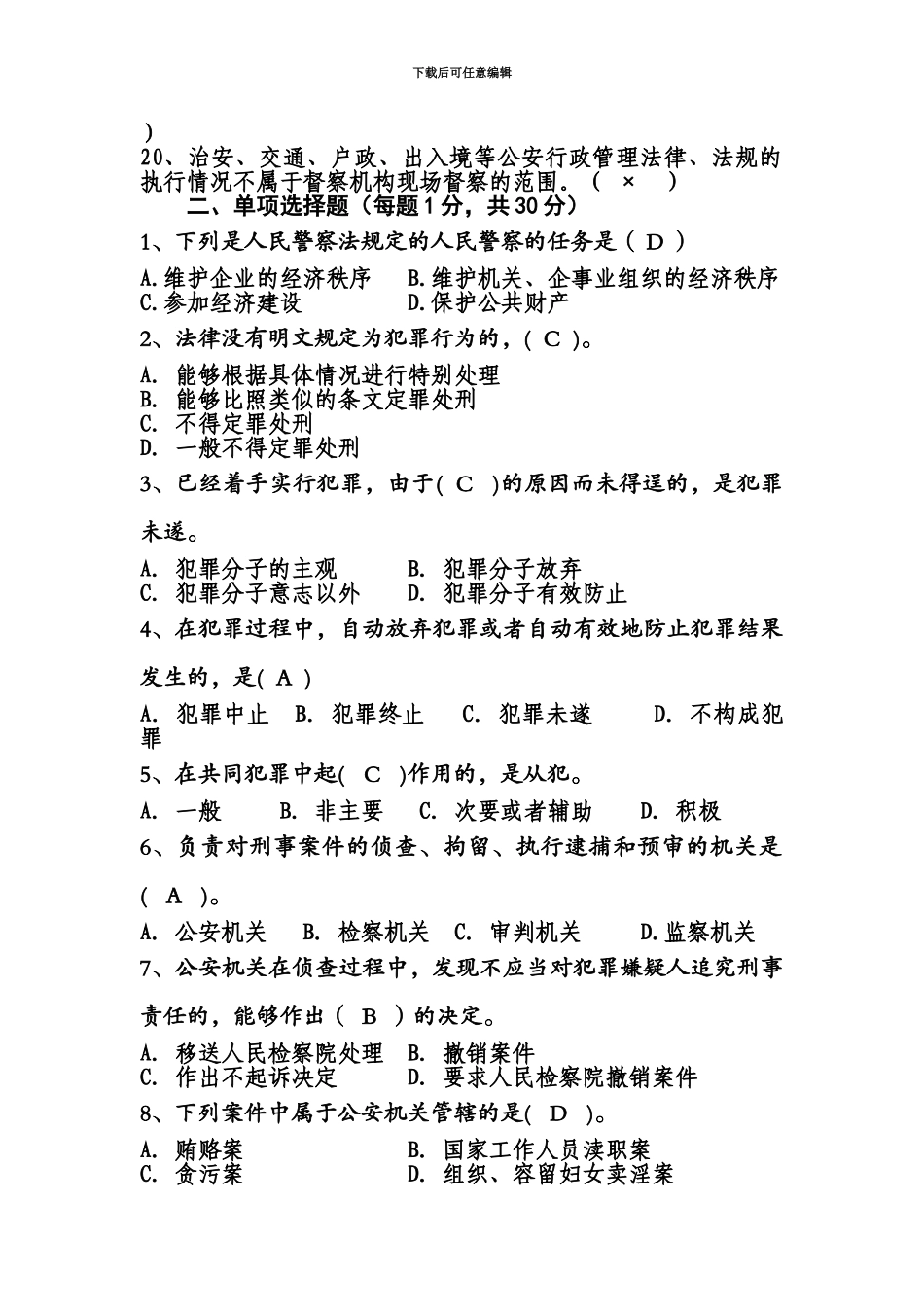 下载后可任意编辑

)

20、治安、交通、户政、出入境等公安行政管理法律、法规的执行情况不属于督察机构现场督察的范围。（ × ）

二、单项选择题（每题1分，共30分）

1、下列是人民警察法规定的人民警察的任务是（ D ）

A.维护企业的经济秩序　B.维护机关、企事业组织的经济秩序
C.参加经济建设　D.保护公共财产

2、法律没有明文规定为犯罪行为的，( C )。

A. 能够根据具体情况进行特别处理
B. 能够比照类似的条文定罪处刑
C. 不得定罪处刑
D. 一般不得定罪处刑

3、已经着手实行犯罪，由于( C )的原因而未得逞的，是犯罪未遂。

A. 犯罪分子的主观　B. 犯罪分子放弃
C. 犯罪分子意志以外　D. 犯罪分子有效防止

4、在犯罪过程中，自动放弃犯罪或者自动有效地防止犯罪结果发生的，是( A )

A. 犯罪中止　B. 犯罪终止　C. 犯罪未遂　D. 不构成犯罪

5、在共同犯罪中起( C )作用的，是从犯。

A. 一般　B. 非主要　C. 次要或者辅助　D. 积极

6、负责对刑事案件的侦查、拘留、执行逮捕和预审的机关是( A )。

A. 公安机关　B. 检察机关　C. 审判机关　D.监察机关

7、公安机关在侦查过程中，发现不应当对犯罪嫌疑人追究刑事责任的，能够作出（ B ）的决定。

A. 移送人民检察院处理　B. 撤销案件
C. 作出不起诉决定　D. 要求人民检察院撤销案件

8、下列案件中属于公安机关管辖的是( D )。

A. 贿赂案　B. 国家工作人员渎职案
C. 贪污案　D. 组织、容留妇女卖淫案